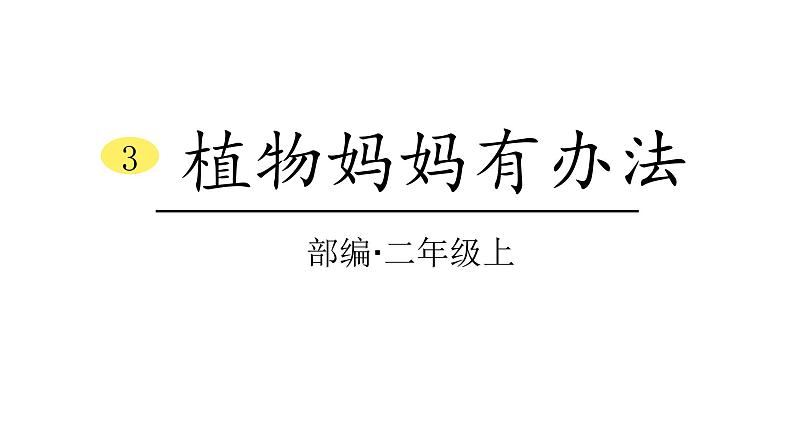 3 植物妈妈有办法

部编·二年级上